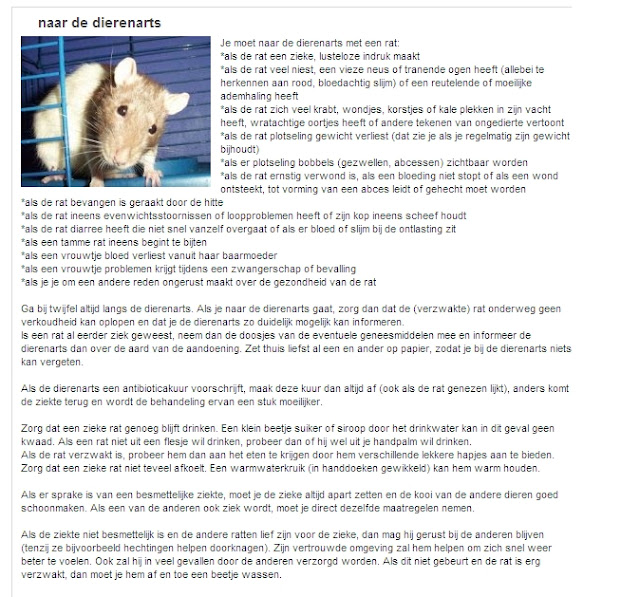 naar de dierenarts

Je moet naar de dierenarts met een rat:
*als de rat een zieke, lusteloze indruk maakt
*als de rat veel niest, een vieze neus of tranende ogen heeft (allebei te herkennen aan rood, bloedachtig slijm) of een reutelende of moeilijke ademhaling heeft
*als de rat zich veel krabt, wondjes, korstjes of kale plekken in zijn vacht heeft, wratachtige oortjes heeft of andere tekenen van ongedierte vertoont
*als de rat plotseling gewicht verliest (dat zie je als je regelmatig zijn gewicht bijhoudt)
*als er plotseling bobbels (gezwellen, abcessen) zichtbaar worden
*als de rat ernstig verwond is, als een bloeding niet stopt of als een wond ontsteekt, tot vorming van een abces leidt of gehecht moet worden
*als de rat bevangen is geraakt door de hitte
*als de rat ineens evenwichtsstoornissen of loopproblemen heeft of zijn kop ineens scheef houdt
*als de rat diarree heeft die niet snel vanzelf overgaat of als er bloed of slijm bij de ontlasting zit
*als een tamme rat ineens begint te bijten
*als een vrouwtje bloed verliest vanuit haar baarmoeder
*als een vrouwtje problemen krijgt tijdens een zwangerschap of bevalling
*als je je om een andere reden ongerust maakt over de gezondheid van de rat

Ga bij twijfel altijd langs de dierenarts. Als je naar de dierenarts gaat, zorg dan dat de (verzwakte) rat onderweg geen verkoudheid kan oplopen en dat je de dierenarts zo duidelijk mogelijk kan informeren.
Is een rat al eerder ziek geweest, neem dan de doosjes van de eventuele geneesmiddelen mee en informeer de dierenarts dan over de aard van de aandoening. Zet thuis liefst al een en ander op papier, zodat je bij de dierenarts niets kan vergeten.

Als de dierenarts een antibioticakuur voorschrijft, maak deze kuur dan altijd af (ook als de rat genezen lijkt), anders komt de ziekte terug en wordt de behandeling ervan een stuk moeilijker.

Zorg dat een zieke rat genoeg blijft drinken. Een klein beetje suiker of siroop door het drinkwater kan in dit geval geen kwaad. Als een rat niet uit een flesje wil drinken, probeer dan of hij wel uit je handpalm wil drinken.
Als de rat verzwakt is, probeer hem dan aan het eten te krijgen door hem verschillende lekkere hapjes aan te bieden.
Zorg dat een zieke rat niet teveel afkoelt. Een warmwaterkruik (in handdoeken gewikkeld) kan hem warm houden.

Als er sprake is van een besmettelijke ziekte, moet je de zieke altijd apart zetten en de kooi van de andere dieren goed schoonmaken. Als een van de anderen ook ziek wordt, moet je direct dezelfde maatregelen nemen.

Als de ziekte niet besmettelijk is en de andere ratten lief zijn voor de zieke, dan mag hij gerust bij de anderen blijven (tenzij ze bijvoorbeeld hechtingen helpen doorknagen). Zijn vertrouwde omgeving zal hem helpen om zich snel weer beter te voelen. Ook zal hij in veel gevallen door de anderen verzorgd worden. Als dit niet gebeurt en de rat is erg verzwakt, dan moet je hem af en toe een beetje wassen.